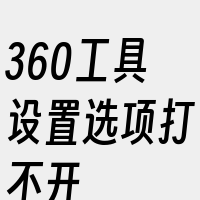 360工具设置选项打不开